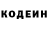 КОДЕИН